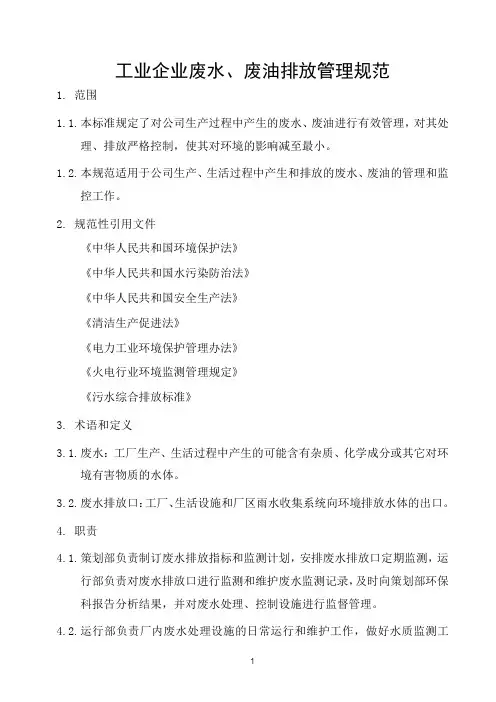 工业企业废水、废油排放管理规范

1. 范围

1.1. 本标准规定了对公司生产过程中产生的废水、废油进行有效管理，对其处理、排放严格控制，使其对环境的影响减至最小。

1.2. 本规范适用于公司生产、生活过程中产生和排放的废水、废油的管理和监控工作。

2. 规范性引用文件

《中华人民共和国环境保护法》

《中华人民共和国水污染防治法》

《中华人民共和国安全生产法》

《清洁生产促进法》

《电力工业环境保护管理办法》

《火电行业环境监测管理规定》

《污水综合排放标准》

3. 术语和定义

3.1. 废水：工厂生产、生活过程中产生的可能含有杂质、化学成分或其它对环境有害物质的水体。

3.2. 废水排放口：工厂、生活设施和厂区雨水收集系统向环境排放水体的出口。

4. 职责

4.1. 策划部负责制订废水排放指标和监测计划，安排废水排放口定期监测，运行部负责对废水排放口进行监测和维护废水监测记录，及时向策划部环保科报告分析结果，并对废水处理、控制设施进行监督管理。

4.2. 运行部负责厂内废水处理设施的日常运行和维护工作，做好水质监测工

1